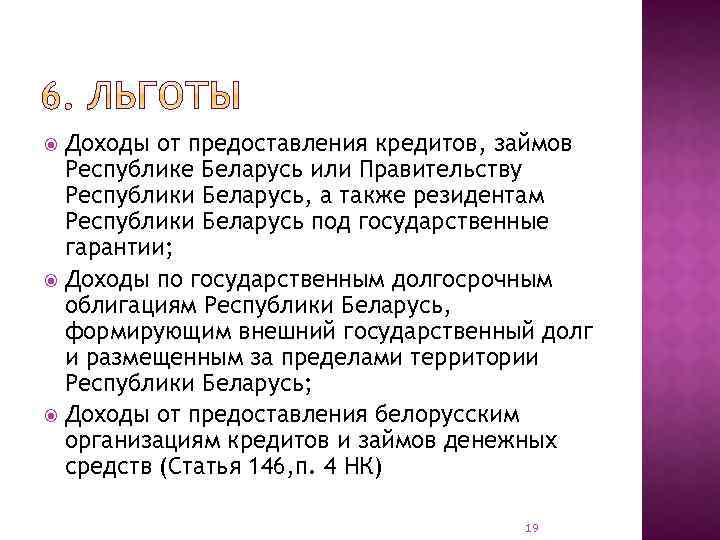 6. ЛЬГОТЫ

Доходы от предоставления кредитов, займов Республике Беларусь или Правительству Республики Беларусь, а также резидентам Республики Беларусь под государственные гарантии;

Доходы по государственным долгосрочным облигациям Республики Беларусь, формирующим внешний государственный долг и размещенным за пределами территории Республики Беларусь;

Доходы от предоставления белорусским организациям кредитов и займов денежных средств (Статья 146,п. 4 НК)

19